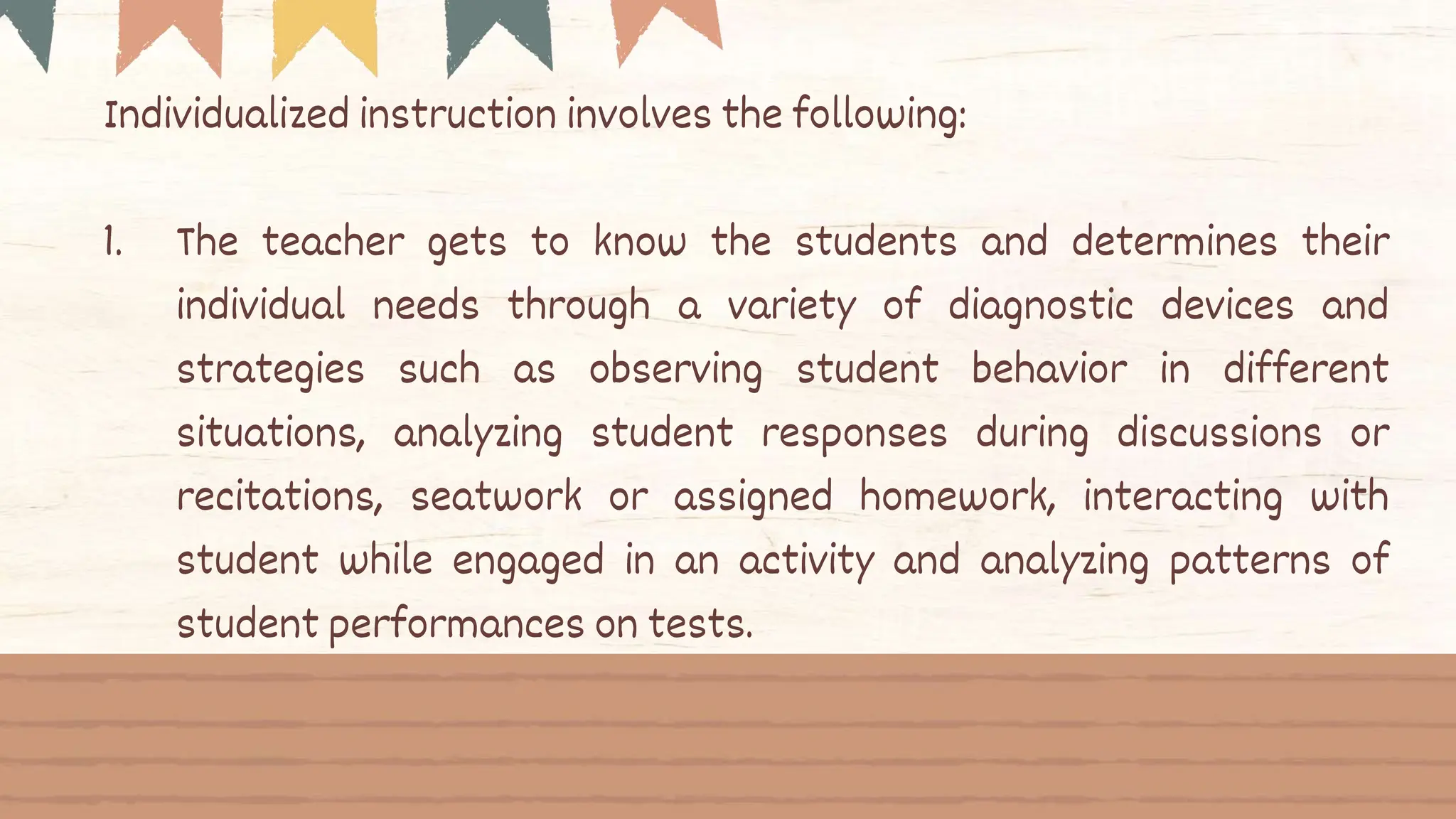 Individualized instruction involves the following:

1. The teacher gets to know the students and determines their individual needs through a variety of diagnostic devices and strategies such as observing student behavior in different situations, analyzing student responses during discussions or recitations, seatwork or assigned homework, interacting with student while engaged in an activity and analyzing patterns of student performances on tests.